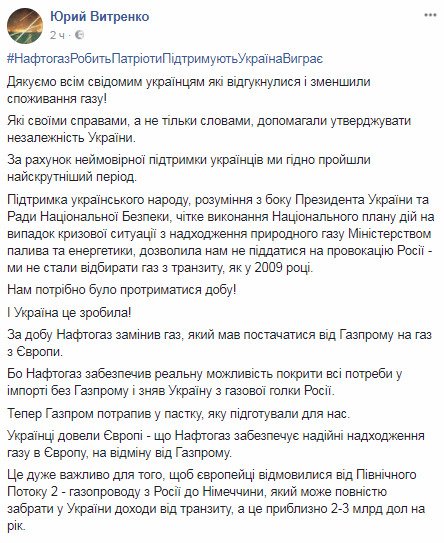 Юрий Витренко
2 ч ·

#НафтогазРобитьПатріотиПідтримуютьУкраїнаВиграє

Дякуємо всім свідомим українцям які відгукнулися і зменшили споживання газу!

Які своїми справами, а не тільки словами, допомагали утверджувати незалежність України.

За рахунок неймовірної підтримки українців ми гідно пройшли найскрутніший період.

Підтримка українського народу, розуміння з боку Президента України та Ради Національної Безпеки, чітке виконання Національного плану дій на випадок кризової ситуації з надходження природного газу Міністерством палива та енергетики, дозволила нам не піддатися на провокацію Росії - ми не стали відбирати газ з транзиту, як у 2009 році.

Нам потрібно було протриматися добу!

І Україна це зробила!

За добу Нафтогаз замінив газ, який мав постачатися від Газпрому на газ з Європи.

Бо Нафтогаз забезпечив реальну можливість покрити всі потреби у імпорті без Газпрому і зняв Україну з газової голки Росії.

Тепер Газпром потрапив у пастку, яку підготували для нас.

Українці довели Європі - що Нафтогаз забезпечує надійні надходження газу в Європу, на відміну від Газпрому.

Це дуже важливо для того, щоб європейці відмовилися від Північного Потоку 2 - газопроводу з Росії до Німеччини, який може повністю забрати у України доходи від транзиту, а це приблизно 2-3 млрд дол на рік.